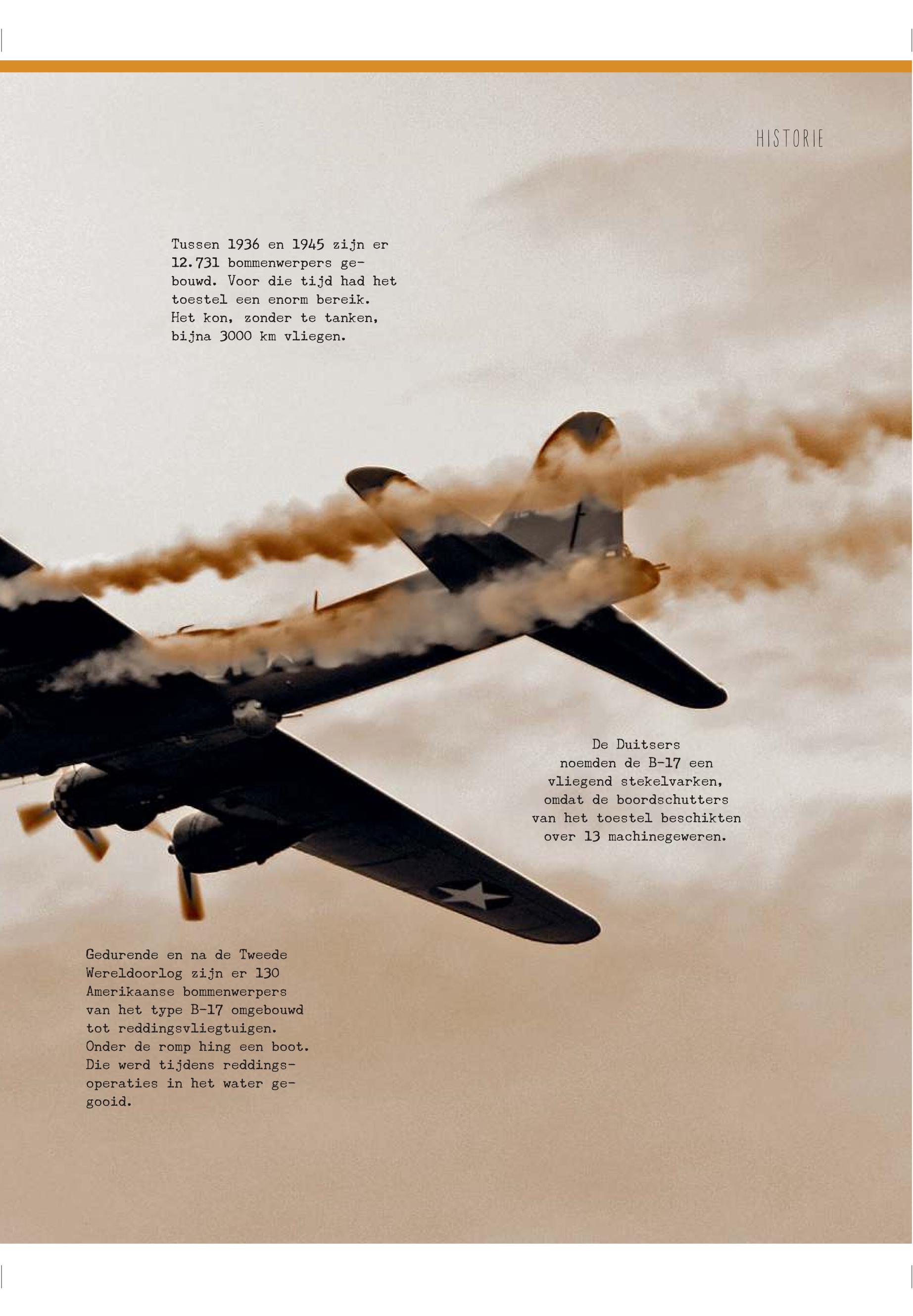 HISTORIE

Tussen 1936 en 1945 zijn er 12.731 bommenwerpers gebouwd. Voor die tijd had het toestel een enorm bereik. Het kon, zonder te tanken, bijna 3000 km vliegen.

De Duitsers noemden de B-17 een vliegend stekelvarken, omdat de boordschutters van het toestel beschikten over 13 machinegeweren.

Gedurende en na de Tweede Wereldoorlog zijn er 130 Amerikaanse bommenwerpers van het type B-17 omgebouwd tot reddingsvliegtuigen. Onder de romp hing een boot. Die werd tijdens reddingsoperaties in het water gegooid.